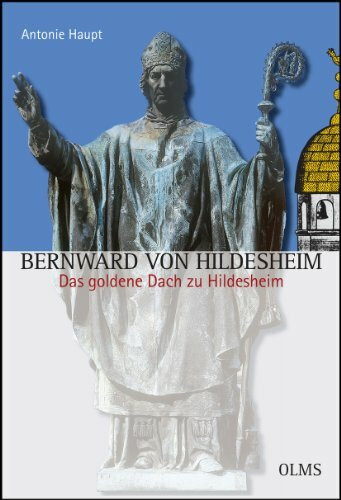 Antonie Haupt

BERNWARD VON HILDESHEIM
Das goldene Dach zu Hildesheim

OLMS